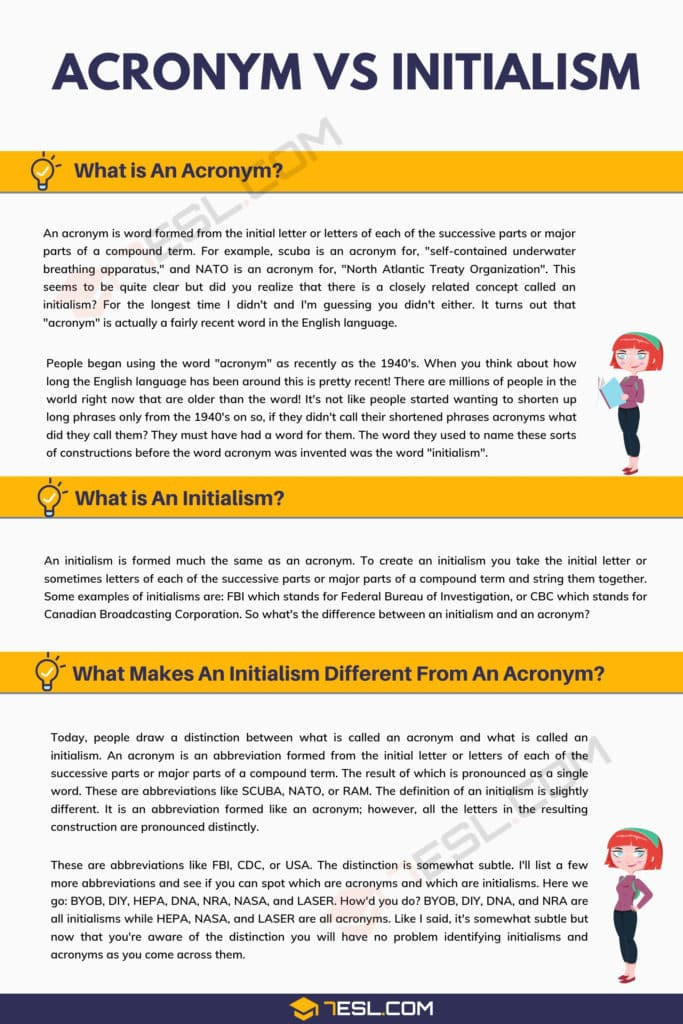 ACRONYM VS INITIALISM

What is An Acronym?

An acronym is word formed from the initial letter or letters of each of the successive parts or major parts of a compound term. For example, scuba is an acronym for, "self-contained underwater breathing apparatus," and NATO is an acronym for, "North Atlantic Treaty Organization". This seems to be quite clear but did you realize that there is a closely related concept called an initialism? For the longest time I didn't and I'm guessing you didn't either. It turns out that "acronym" is actually a fairly recent word in the English language.

People began using the word "acronym" as recently as the 1940's. When you think about how long the English language has been around this is pretty recent! There are millions of people in the world right now that are older than the word! It's not like people started wanting to shorten up long phrases only from the 1940's on so, if they didn't call their shortened phrases acronyms what did they call them? They must have had a word for them. The word they used to name these sorts of constructions before the word acronym was invented was the word "initialism".

What is An Initialism?

An initialism is formed much the same as an acronym. To create an initialism you take the initial letter or sometimes letters of each of the successive parts or major parts of a compound term and string them together. Some examples of initialisms are: FBI which stands for Federal Bureau of Investigation, or CBC which stands for Canadian Broadcasting Corporation. So what's the difference between an initialism and an acronym?

What Makes An Initialism Different From An Acronym?

Today, people draw a distinction between what is called an acronym and what is called an initialism. An acronym is an abbreviation formed from the initial letter or letters of each of the successive parts or major parts of a compound term. The result of which is pronounced as a single word. These are abbreviations like SCUBA, NATO, or RAM. The definition of an initialism is slightly different. It is an abbreviation formed like an acronym; however, all the letters in the resulting construction are pronounced distinctly.

These are abbreviations like FBI, CDC, or USA. The distinction is somewhat subtle. I'll list a few more abbreviations and see if you can spot which are acronyms and which are initialisms. Here we go: BYOB, DIY, HEPA, DNA, NRA, NASA, and LASER. How'd you do? BYOB, DIY, DNA, and NRA are all initialisms while HEPA, NASA, and LASER are all acronyms. Like I said, it's somewhat subtle but now that you're aware of the distinction you will have no problem identifying initialisms and acronyms as you come across them.

7ESL.COM